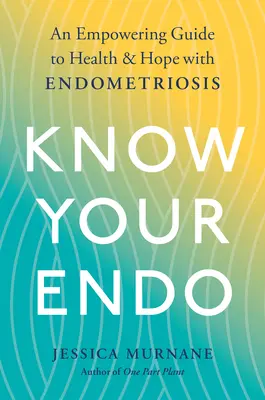 An Empowering Guide to Health & Hope with ENDOMETRIOSIS

KNOW YOUR ENDO

JESSICA MURNANE
Author of One Part Plant